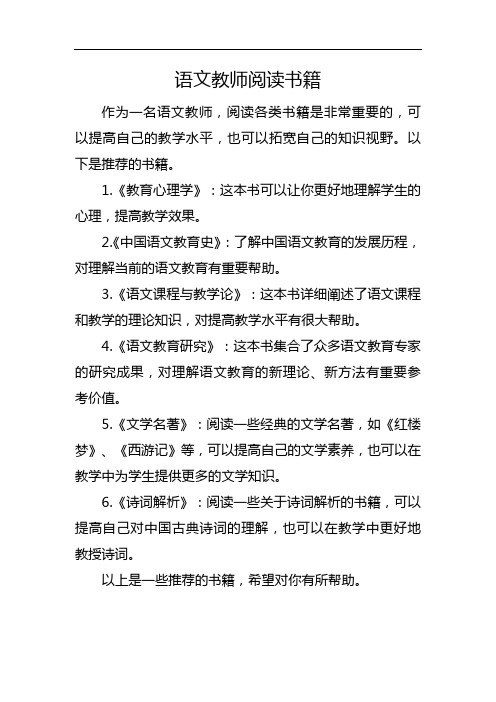 语文教师阅读书籍

作为一名语文教师，阅读各类书籍是非常重要的，可以提高自己的教学水平，也可以拓宽自己的知识视野。以下是推荐的书籍。

1.《教育心理学》：这本书可以让你更好地理解学生的心理，提高教学效果。

2.《中国语文教育史》：了解中国语文教育的发展历程，对理解当前的语文教育有重要帮助。

3.《语文课程与教学论》：这本书详细阐述了语文课程和教学的理论知识，对提高教学水平有很大帮助。

4.《语文教育研究》：这本书集合了众多语文教育专家的研究成果，对理解语文教育的新理论、新方法有重要参考价值。

5.《文学名著》：阅读一些经典的文学名著，如《红楼梦》、《西游记》等，可以提高自己的文学素养，也可以在教学中为学生提供更多的文学知识。

6.《诗词解析》：阅读一些关于诗词解析的书籍，可以提高自己对中国古典诗词的理解，也可以在教学中更好地教授诗词。

以上是一些推荐的书籍，希望对你有所帮助。